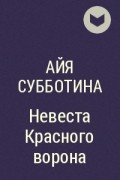 АЙЯ СУББОТИНА

Невеста Красного ворона